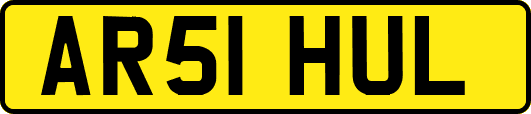 AR51 HUL